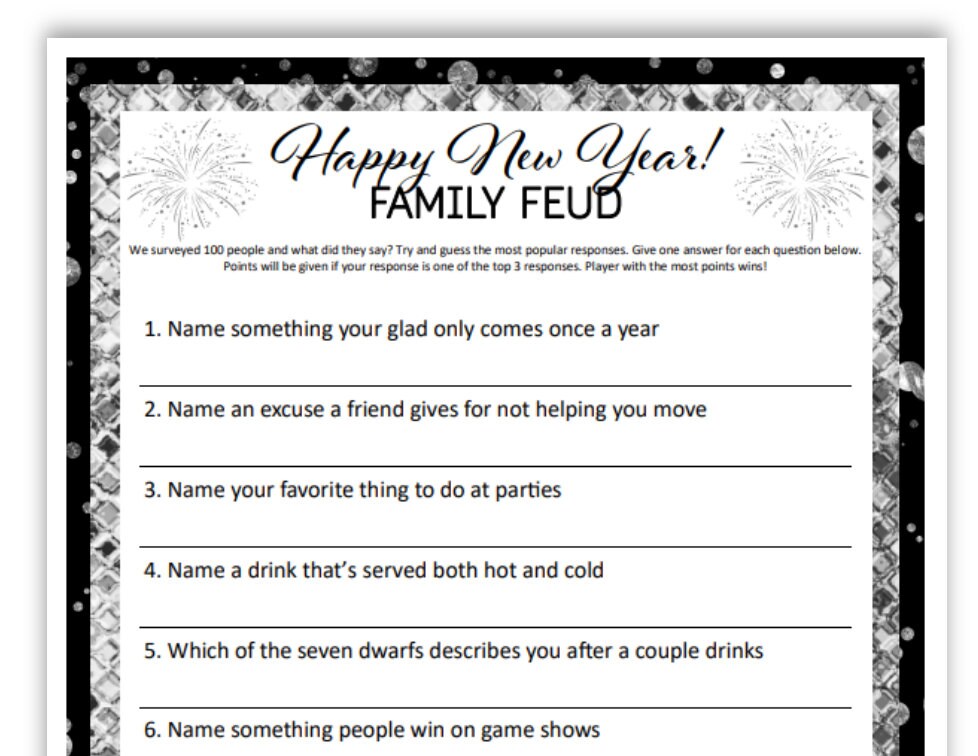 Happy New Year!
FAMILY FEUD

We surveyed 100 people and what did they say? Try and guess the most popular responses. Give one answer for each question below. Points will be given if your response is one of the top 3 responses. Player with the most points wins!

1. Name something your glad only comes once a year

2. Name an excuse a friend gives for not helping you move

3. Name your favorite thing to do at parties

4. Name a drink that's served both hot and cold

5. Which of the seven dwarfs describes you after a couple drinks

6. Name something people win on game shows